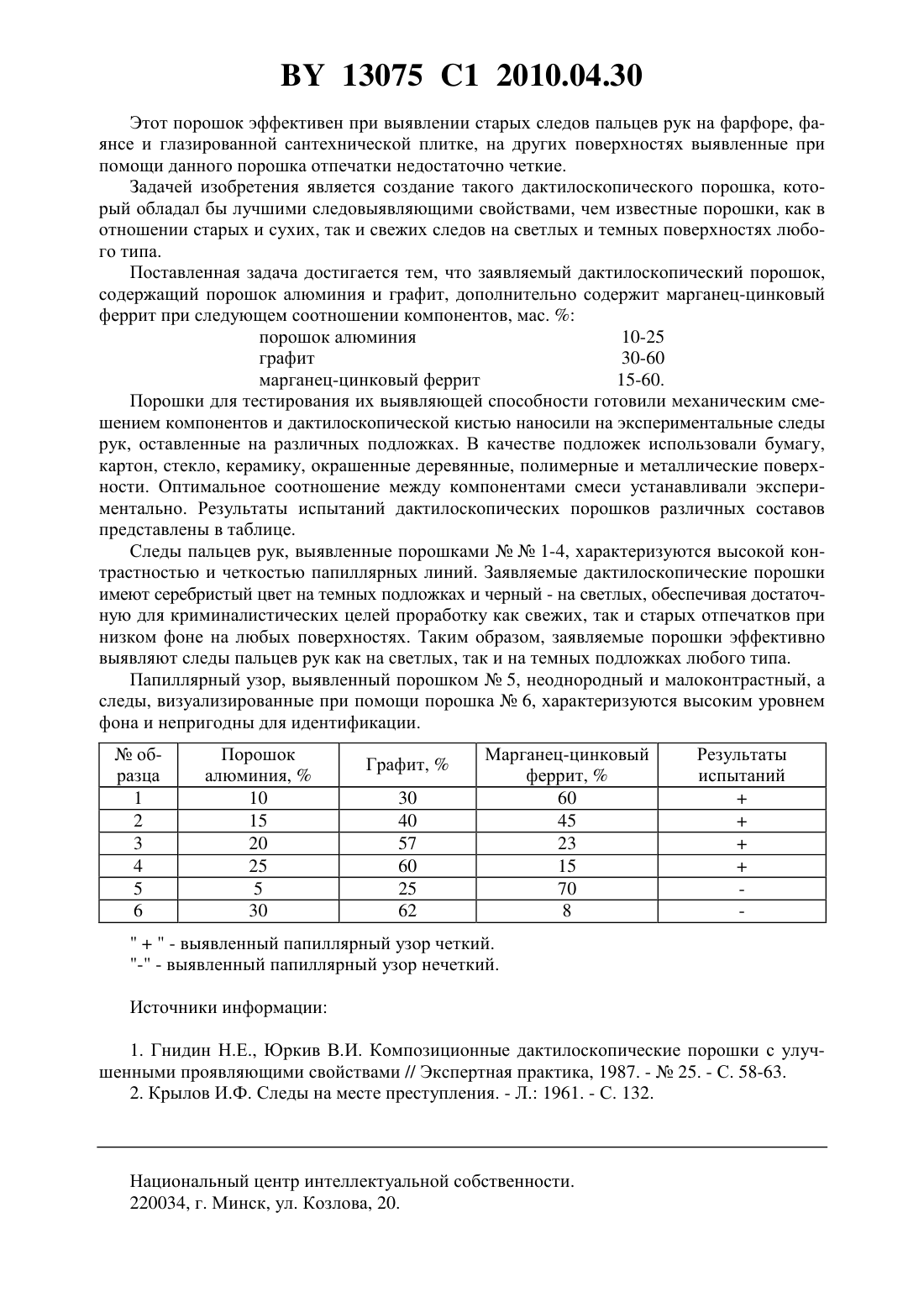 BY 13075 C1 2010.04.30

Этот порошок эффективен при выявлении старых следов пальцев рук на фарфоре, фаянсе и глазированной сантехнической плитке, на других поверхностях выявленные при помощи данного порошка отпечатки недостаточно четкие.

Задачей изобретения является создание такого дактилоскопического порошка, который обладал бы лучшими следовыявляющими свойствами, чем известные порошки, как в отношении старых и сухих, так и свежих следов на светлых и темных поверхностях любого типа.

Поставленная задача достигается тем, что заявляемый дактилоскопический порошок, содержащий порошок алюминия и графит, дополнительно содержит марганец-цинковый феррит при следующем соотношении компонентов, мас. %:

порошок алюминия 10-25
графит 30-60
марганец-цинковый феррит 15-60.

Порошки для тестирования их выявляющей способности готовили механическим смешением компонентов и дактилоскопической кистью наносили на экспериментальные следы рук, оставленные на различных подложках. В качестве подложек использовали бумагу, картон, стекло, керамику, окрашенные деревянные, полимерные и металлические поверхности. Оптимальное соотношение между компонентами смеси устанавливали экспериментально. Результаты испытаний дактилоскопических порошков различных составов представлены в таблице.

Следы пальцев рук, выявленные порошками № № 1-4, характеризуются высокой контрастностью и четкостью папиллярных линий. Заявляемые дактилоскопические порошки имеют серебристый цвет на темных подложках и черный - на светлых, обеспечивая достаточную для криминалистических целей проработку как свежих, так и старых отпечатков при низком фоне на любых поверхностях. Таким образом, заявляемые порошки эффективно выявляют следы пальцев рук как на светлых, так и на темных подложках любого типа.

Папиллярный узор, выявленный порошком № 5, неоднородный и малоконтрастный, а следы, визуализированные при помощи порошка № 6, характеризуются высоким уровнем фона и непригодны для идентификации.

| № образца | Порошок алюминия, % | Графит, % | Марганец-цинковый феррит, % | Результаты испытаний |
|---|---|---|---|---|
| 1 | 10 | 30 | 60 | + |
| 2 | 15 | 40 | 45 | + |
| 3 | 20 | 57 | 23 | + |
| 4 | 25 | 60 | 15 | + |
| 5 | 5 | 25 | 70 | - |
| 6 | 30 | 62 | 8 | - |

" + " - выявленный папиллярный узор четкий.
"-" - выявленный папиллярный узор нечеткий.

Источники информации:

1. Гнидин Н.Е., Юркив В.И. Композиционные дактилоскопические порошки с улучшенными проявляющими свойствами // Экспертная практика, 1987. - № 25. - С. 58-63.
2. Крылов И.Ф. Следы на месте преступления. - Л.: 1961. - С. 132.

Национальный центр интеллектуальной собственности.
220034, г. Минск, ул. Козлова, 20.